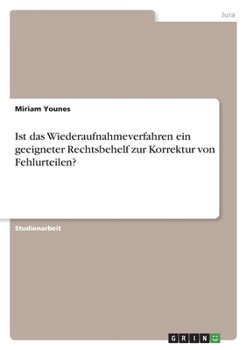 Jura

Miriam Younes

Ist das Wiederaufnahmeverfahren ein geeigneter Rechtsbehelf zur Korrektur von Fehlurteilen?

Studienarbeit

GRIN